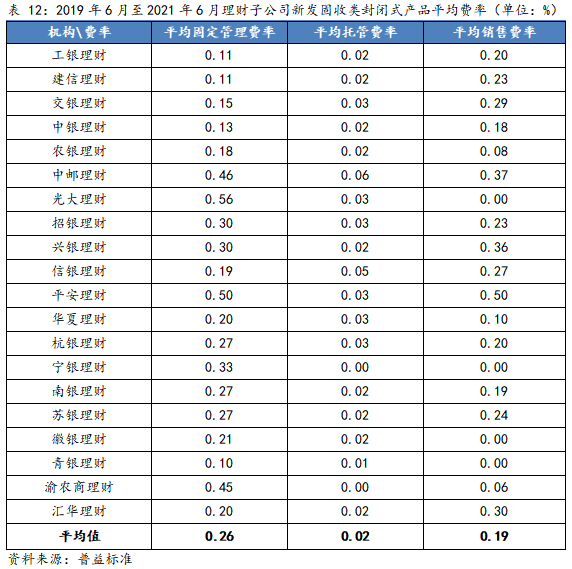 表12：2019年6月至2021年6月理财子公司新发固收类封闭式产品平均费率（单位：%）

| 机构\费率 | 平均固定管理费率 | 平均托管费率 | 平均销售费率 |
|---|---|---|---|
| 工银理财 | 0.11 | 0.02 | 0.20 |
| 建信理财 | 0.11 | 0.02 | 0.23 |
| 交银理财 | 0.15 | 0.03 | 0.29 |
| 中银理财 | 0.13 | 0.02 | 0.18 |
| 农银理财 | 0.18 | 0.02 | 0.08 |
| 中邮理财 | 0.46 | 0.06 | 0.37 |
| 光大理财 | 0.56 | 0.03 | 0.00 |
| 招银理财 | 0.30 | 0.03 | 0.23 |
| 兴银理财 | 0.30 | 0.02 | 0.36 |
| 信银理财 | 0.19 | 0.05 | 0.27 |
| 平安理财 | 0.50 | 0.03 | 0.50 |
| 华夏理财 | 0.20 | 0.03 | 0.10 |
| 杭银理财 | 0.27 | 0.03 | 0.20 |
| 宁银理财 | 0.33 | 0.00 | 0.00 |
| 南银理财 | 0.27 | 0.02 | 0.19 |
| 苏银理财 | 0.27 | 0.02 | 0.24 |
| 徽银理财 | 0.21 | 0.02 | 0.00 |
| 青银理财 | 0.10 | 0.01 | 0.00 |
| 渝农商理财 | 0.45 | 0.00 | 0.06 |
| 汇华理财 | 0.20 | 0.02 | 0.30 |
| 平均值 | 0.26 | 0.02 | 0.19 |

资料来源：普益标准